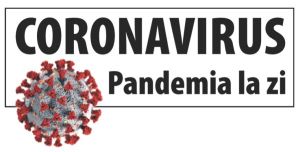 CORONAVIRUS
Pandemia la zi